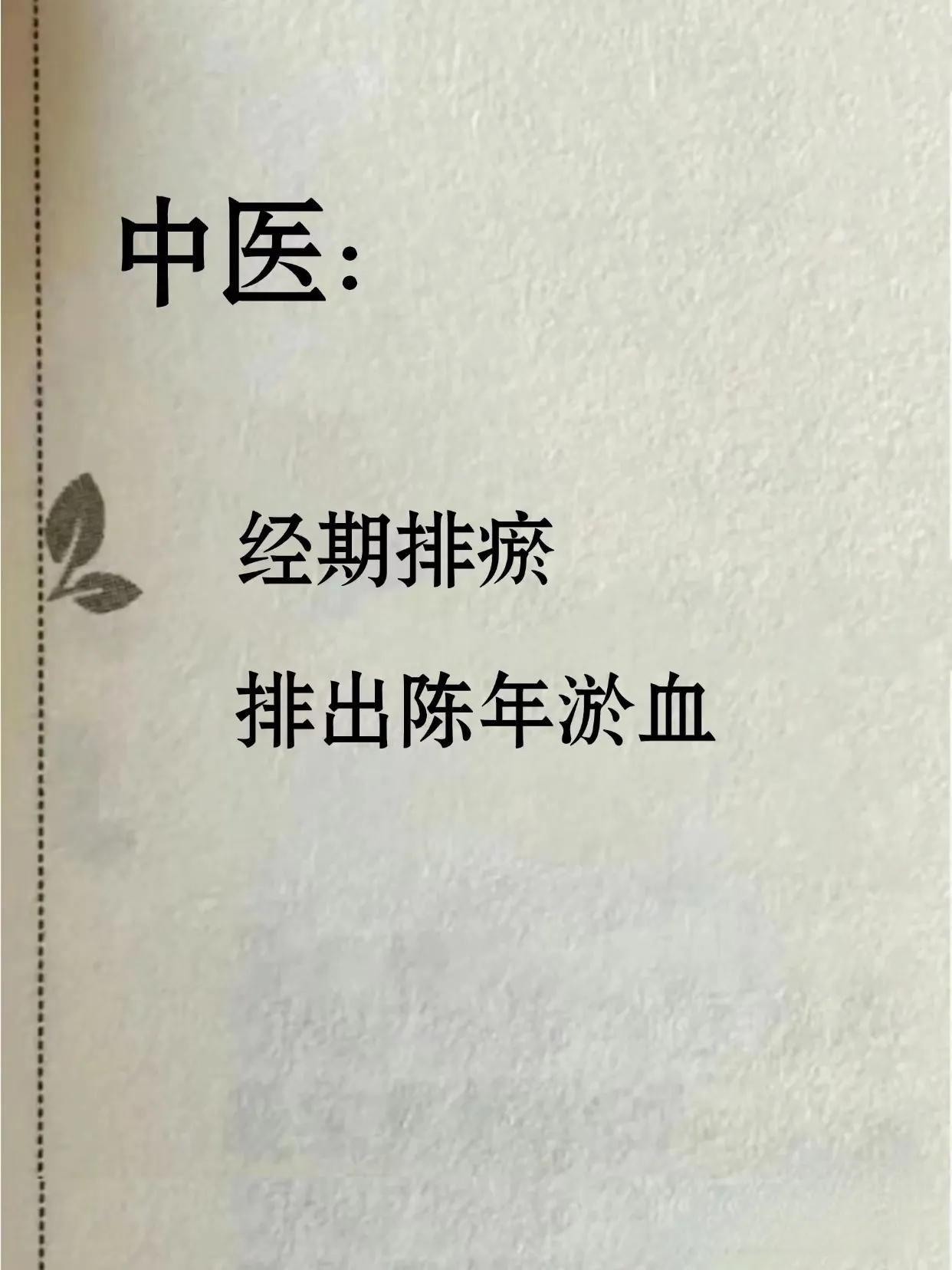 中医:

经期排瘀

排出陈年淤血